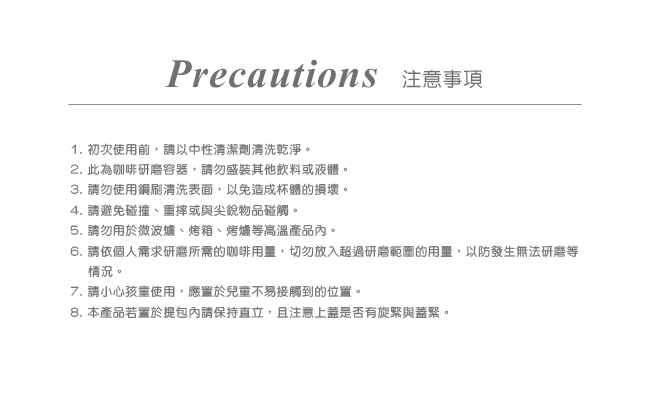 Precautions 注意事項

1. 初次使用前，請以中性清潔劑清洗乾淨。
2. 此為咖啡研磨容器，請勿盛裝其他飲料或液體。
3. 請勿使用鋼刷清洗表面，以免造成杯體的損壞。
4. 請避免碰撞、重摔或與尖銳物品碰觸。
5. 請勿用於微波爐、烤箱、烤爐等高溫產品內。
6. 請依個人需求研磨所需的咖啡用量，切勿放入超過研磨範圍的用量，以防發生無法研磨等情況。
7. 請小心孩童使用，應置於兒童不易接觸到的位置。
8. 本產品若置於提包內請保持直立，且注意上蓋是否有旋緊與蓋緊。